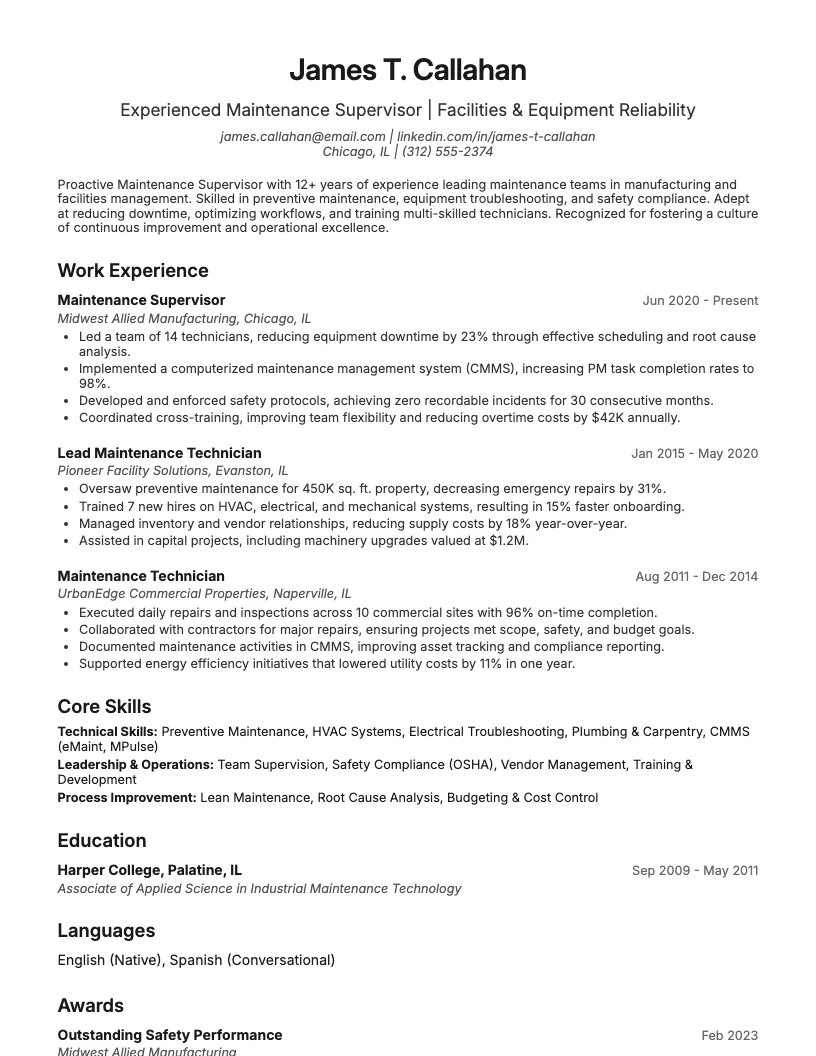 James T. Callahan

Experienced Maintenance Supervisor | Facilities & Equipment Reliability

james.callahan@email.com | linkedin.com/in/james-t-callahan
Chicago, IL | (312) 555-2374

Proactive Maintenance Supervisor with 12+ years of experience leading maintenance teams in manufacturing and facilities management. Skilled in preventive maintenance, equipment troubleshooting, and safety compliance. Adept at reducing downtime, optimizing workflows, and training multi-skilled technicians. Recognized for fostering a culture of continuous improvement and operational excellence.

Work Experience

Maintenance Supervisor
Jun 2020 - Present
Midwest Allied Manufacturing, Chicago, IL
• Led a team of 14 technicians, reducing equipment downtime by 23% through effective scheduling and root cause analysis.
• Implemented a computerized maintenance management system (CMMS), increasing PM task completion rates to 98%.
• Developed and enforced safety protocols, achieving zero recordable incidents for 30 consecutive months.
• Coordinated cross-training, improving team flexibility and reducing overtime costs by $42K annually.

Lead Maintenance Technician
Jan 2015 - May 2020
Pioneer Facility Solutions, Evanston, IL
• Oversaw preventive maintenance for 450K sq. ft. property, decreasing emergency repairs by 31%.
• Trained 7 new hires on HVAC, electrical, and mechanical systems, resulting in 15% faster onboarding.
• Managed inventory and vendor relationships, reducing supply costs by 18% year-over-year.
• Assisted in capital projects, including machinery upgrades valued at $1.2M.

Maintenance Technician
Aug 2011 - Dec 2014
UrbanEdge Commercial Properties, Naperville, IL
• Executed daily repairs and inspections across 10 commercial sites with 96% on-time completion.
• Collaborated with contractors for major repairs, ensuring projects met scope, safety, and budget goals.
• Documented maintenance activities in CMMS, improving asset tracking and compliance reporting.
• Supported energy efficiency initiatives that lowered utility costs by 11% in one year.

Core Skills

Technical Skills: Preventive Maintenance, HVAC Systems, Electrical Troubleshooting, Plumbing & Carpentry, CMMS (eMaint, MPulse)
Leadership & Operations: Team Supervision, Safety Compliance (OSHA), Vendor Management, Training & Development
Process Improvement: Lean Maintenance, Root Cause Analysis, Budgeting & Cost Control

Education

Harper College, Palatine, IL
Sep 2009 - May 2011
Associate of Applied Science in Industrial Maintenance Technology

Languages

English (Native), Spanish (Conversational)

Awards

Outstanding Safety Performance
Feb 2023
Midwest Allied Manufacturing